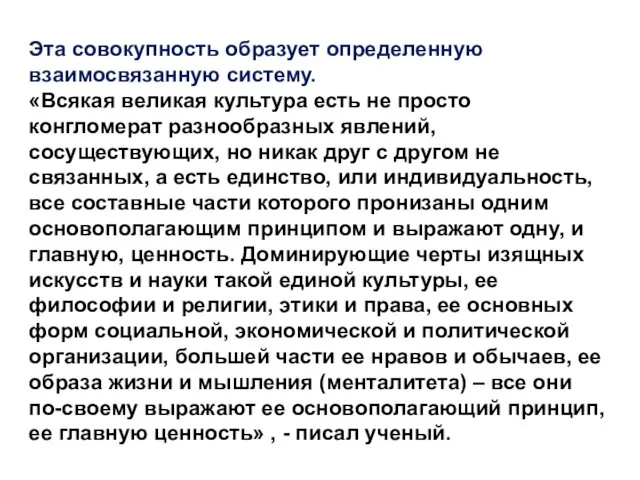 Эта совокупность образует определенную взаимосвязанную систему.
«Всякая великая культура есть не просто конгломерат разнообразных явлений, сосуществующих, но никак друг с другом не связанных, а есть единство, или индивидуальность, все составные части которого пронизаны одним основополагающим принципом и выражают одну, и главную, ценность. Доминирующие черты изящных искусств и науки такой единой культуры, ее философии и религии, этики и права, ее основных форм социальной, экономической и политической организации, большей части ее нравов и обычаев, ее образа жизни и мышления (менталитета) – все они по-своему выражают ее основополагающий принцип, ее главную ценность» , - писал ученый.